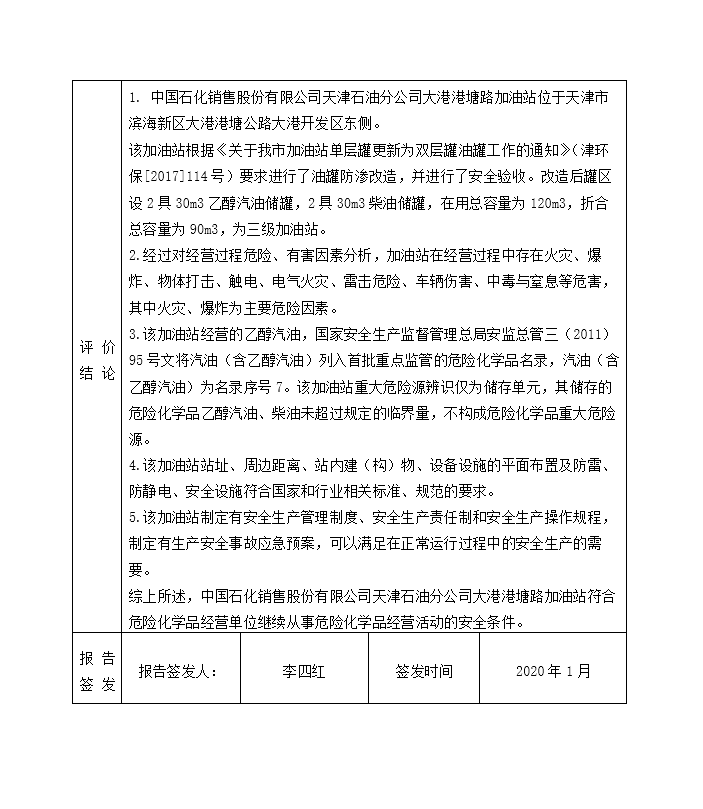 | 评价结论 | 1. 中国石化销售股份有限公司天津石油分公司大港港塘路加油站位于天津市滨海新区大港港塘公路大港开发区东侧。<br>该加油站根据《关于我市加油站单层罐更新为双层罐油罐工作的通知》（津环保[2017]114号）要求进行了油罐防渗改造，并进行了安全验收。改造后罐区设2具30m3乙醇汽油储罐，2具30m3柴油储罐，在用总容量为120m3，折合总容量为90m3，为三级加油站。<br>2.经过对经营过程危险、有害因素分析，加油站在经营过程中存在火灾、爆炸、物体打击、触电、电气火灾、雷击危险、车辆伤害、中毒与窒息等危害，其中火灾、爆炸为主要危险因素。<br>3.该加油站经营的乙醇汽油，国家安全生产监督管理总局安监总管三（2011）95号文将汽油（含乙醇汽油）列入首批重点监管的危险化学品名录，汽油（含乙醇汽油）为名录序号7。该加油站重大危险源辨识仅为储存单元，其储存的危险化学品乙醇汽油、柴油未超过规定的临界量，不构成危险化学品重大危险源。<br>4.该加油站站址、周边距离、站内建（构）物、设备设施的平面布置及防雷、防静电、安全设施符合国家和行业相关标准、规范的要求。<br>5.该加油站制定有安全生产管理制度、安全生产责任制和安全生产操作规程，制定有生产安全事故应急预案，可以满足在正常运行过程中的安全生产的需要。<br>综上所述，中国石化销售股份有限公司天津石油分公司大港港塘路加油站符合危险化学品经营单位继续从事危险化学品经营活动的安全条件。 | | | |
|---|---|---|---|---|
| 报告签发 | 报告签发人： | 李四红 | 签发时间 | 2020年1月 |